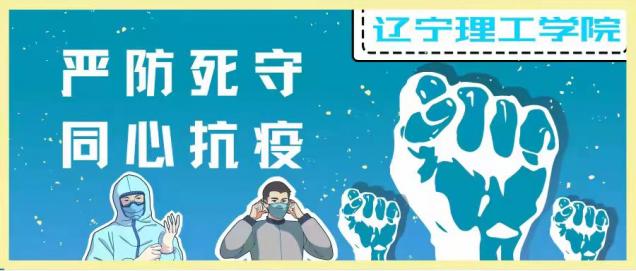 辽宁理工学院

严防死守
同心抗疫